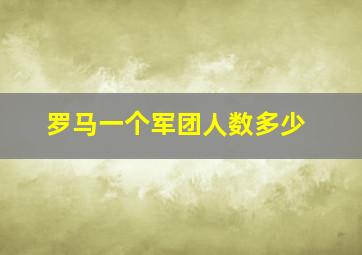 罗马一个军团人数多少